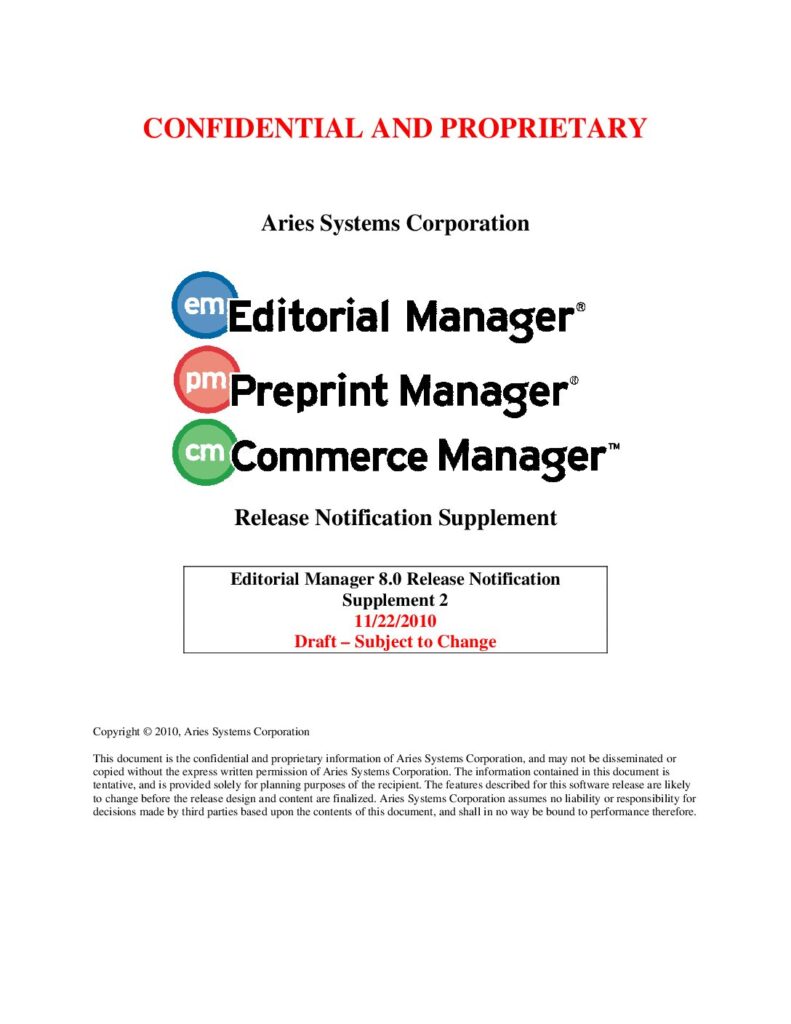 CONFIDENTIAL AND PROPRIETARY

Aries Systems Corporation

em Editorial Manager®

pm Preprint Manager®

cm Commerce Manager™

Release Notification Supplement

Editorial Manager 8.0 Release Notification Supplement 2
11/22/2010
Draft – Subject to Change

Copyright © 2010, Aries Systems Corporation

This document is the confidential and proprietary information of Aries Systems Corporation, and may not be disseminated or copied without the express written permission of Aries Systems Corporation. The information contained in this document is tentative, and is provided solely for planning purposes of the recipient. The features described for this software release are likely to change before the release design and content are finalized. Aries Systems Corporation assumes no liability or responsibility for decisions made by third parties based upon the contents of this document, and shall in no way be bound to performance therefore.